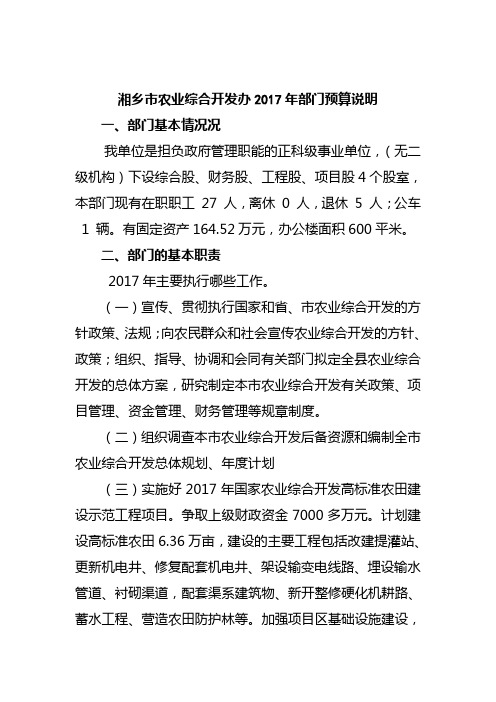 湘乡市农业综合开发办 2017 年部门预算说明

一、部门基本情况况

我单位是担负政府管理职能的正科级事业单位，（无二级机构）下设综合股、财务股、工程股、项目股 4 个股室，本部门现有在职职工 27 人，离休 0 人，退休 5 人；公车 1 辆。有固定资产 164.52 万元，办公楼面积 600 平米。

二、部门的基本职责

2017 年主要执行哪些工作。

（一）宣传、贯彻执行国家和省、市农业综合开发的方针政策、法规；向农民群众和社会宣传农业综合开发的方针、政策；组织、指导、协调和会同有关部门拟定全县农业综合开发的总体方案，研究制定本市农业综合开发有关政策、项目管理、资金管理、财务管理等规章制度。

（二）组织调查本市农业综合开发后备资源和编制全市农业综合开发总体规划、年度计划

（三）实施好 2017 年国家农业综合开发高标准农田建设示范工程项目。争取上级财政资金 7000 多万元。计划建设高标准农田 6.36 万亩，建设的主要工程包括改建提灌站、更新机电井、修复配套机电井、架设输变电线路、埋设输水管道、衬砌渠道，配套渠系建筑物、新开整修硬化机耕路、蓄水工程、营造农田防护林等。加强项目区基础设施建设，